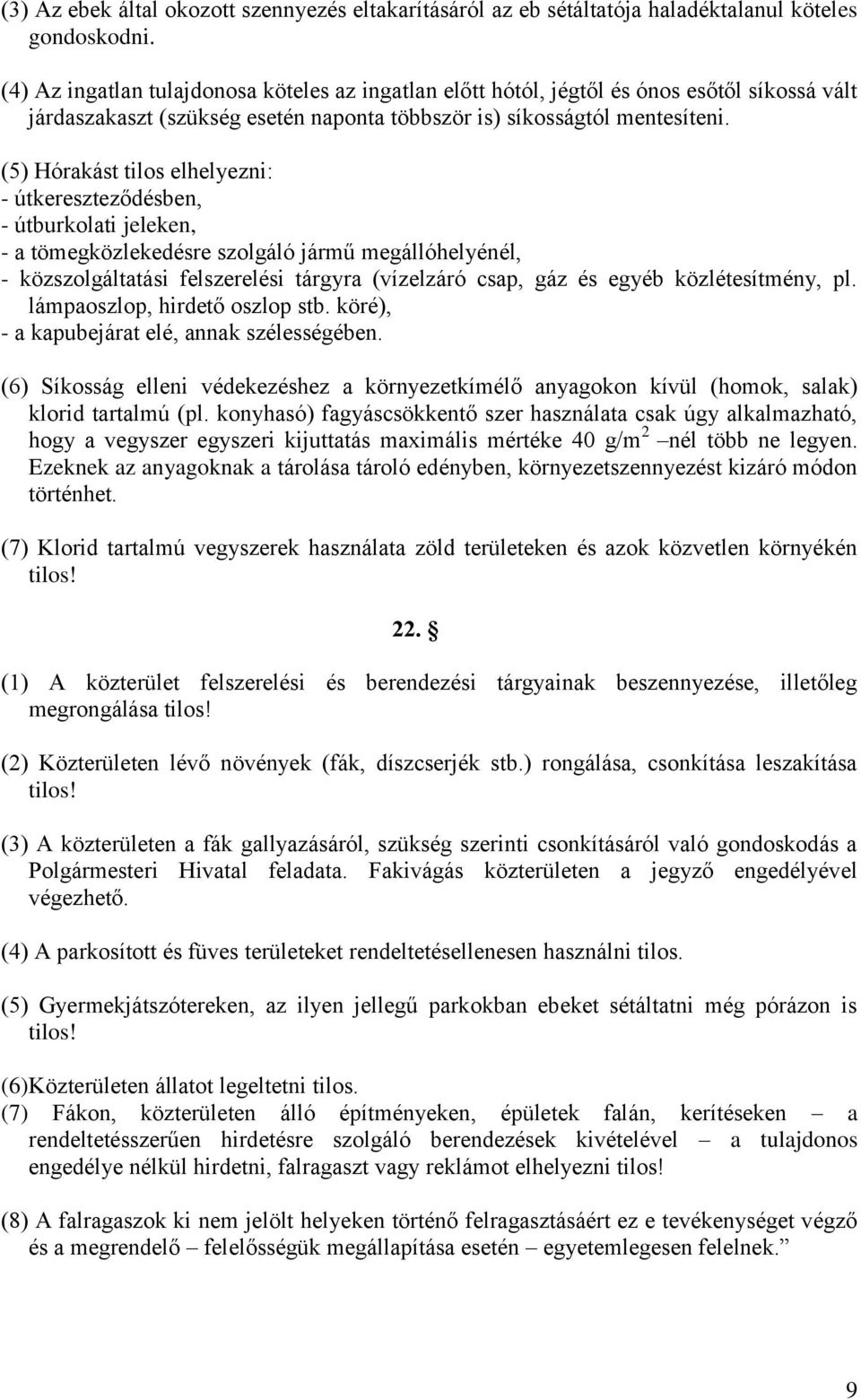 (3) Az ebek által okozott szennyezés eltakarításáról az eb sétáltatója haladéktalanul köteles gondoskodni.

(4) Az ingatlan tulajdonosa köteles az ingatlan előtt hótól, jégtől és ónos esőtől síkossá vált járdaszakaszt (szükség esetén naponta többször is) síkosságtól mentesíteni.

(5) Hórakást tilos elhelyezni:
- útkereszteződésben,
- útburkolati jeleken,
- a tömegközlekedésre szolgáló jármű megállóhelyénél,
- közszolgáltatási felszerelési tárgyra (vízelzáró csap, gáz és egyéb közlétesítmény, pl. lámpaoszlop, hirdető oszlop stb. köré),
- a kapubejárat elé, annak szélességében.

(6) Síkosság elleni védekezéshez a környezetkímélő anyagokon kívül (homok, salak) klorid tartalmú (pl. konyhasó) fagyáscsökkentő szer használata csak úgy alkalmazható, hogy a vegyszer egyszeri kijuttatás maximális mértéke 40 g/m$^2$ –nél több ne legyen. Ezeknek az anyagoknak a tárolása tároló edényben, környezetszennyezést kizáró módon történhet.

(7) Klorid tartalmú vegyszerek használata zöld területeken és azok közvetlen környékén tilos!

22. §

(1) A közterület felszerelési és berendezési tárgyainak beszennyezése, illetőleg megrongálása tilos!

(2) Közterületen lévő növények (fák, díszcserjék stb.) rongálása, csonkítása leszakítása tilos!

(3) A közterületen a fák gallyazásáról, szükség szerinti csonkításáról való gondoskodás a Polgármesteri Hivatal feladata. Fakivágás közterületen a jegyző engedélyével végezhető.

(4) A parkosított és füves területeket rendeltetésellenesen használni tilos.

(5) Gyermekjátszótereken, az ilyen jellegű parkokban ebeket sétáltatni még pórázon is tilos!

(6)Közterületen állatot legeltetni tilos.
(7) Fákon, közterületen álló építményeken, épületek falán, kerítéseken – a rendeltetésszerűen hirdetésre szolgáló berendezések kivételével – a tulajdonos engedélye nélkül hirdetni, falragaszt vagy reklámot elhelyezni tilos!

(8) A falragaszok ki nem jelölt helyeken történő felragasztásáért ez e tevékenységet végző és a megrendelő – felelősségük megállapítása esetén – egyetemlegesen felelnek.”

9